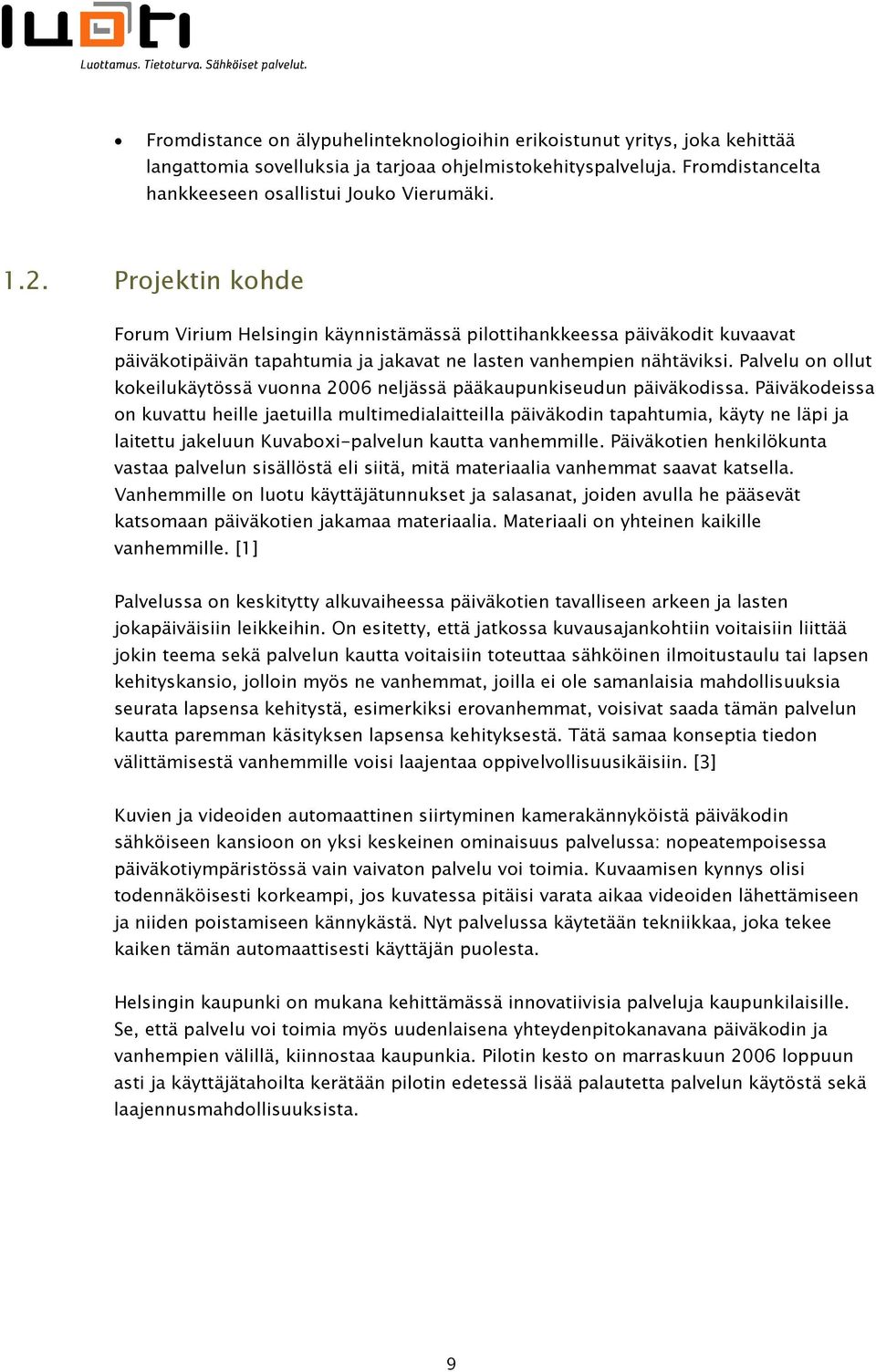 luoti

Luottamus. Tietoturva. Sähköiset palvelut.

• Fromdistance on älypuhelinteknologioihin erikoistunut yritys, joka kehittää langattomia sovelluksia ja tarjoaa ohjelmistokehityspalveluja. Fromdistancelta hankkeeseen osallistui Jouko Vierumäki.

1.2. Projektin kohde

Forum Virium Helsingin käynnistämässä pilottihankkeessa päiväkodit kuvaavat päiväkotipäivän tapahtumia ja jakavat ne lasten vanhempien nähtäviksi. Palvelu on ollut kokeilukäytössä vuonna 2006 neljässä pääkaupunkiseudun päiväkodissa. Päiväkodeissa on kuvattu heille jaetuilla multimedialaitteilla päiväkodin tapahtumia, käyty ne läpi ja laitettu jakeluun Kuvaboxi-palvelun kautta vanhemmille. Päiväkotien henkilökunta vastaa palvelun sisällöstä eli siitä, mitä materiaalia vanhemmat saavat katsella. Vanhemmille on luotu käyttäjätunnukset ja salasanat, joiden avulla he pääsevät katsomaan päiväkotien jakamaa materiaalia. Materiaali on yhteinen kaikille vanhemmille. [1]

Palvelussa on keskitytty alkuvaiheessa päiväkotien tavalliseen arkeen ja lasten jokapäiväisiin leikkeihin. On esitetty, että jatkossa kuvausajankohtiin voitaisiin liittää jokin teema sekä palvelun kautta voitaisiin toteuttaa sähköinen ilmoitustaulu tai lapsen kehityskansio, jolloin myös ne vanhemmat, joilla ei ole samanlaisia mahdollisuuksia seurata lapsensa kehitystä, esimerkiksi erovanhemmat, voisivat saada tämän palvelun kautta paremman käsityksen lapsensa kehityksestä. Tätä samaa konseptia tiedon välittämisestä vanhemmille voisi laajentaa oppivelvollisuusikäisiin. [3]

Kuvien ja videoiden automaattinen siirtyminen kamerakännyköistä päiväkodin sähköiseen kansioon on yksi keskeinen ominaisuus palvelussa: nopeatempoisessa päiväkotiympäristössä vain vaivaton palvelu voi toimia. Kuvaamisen kynnys olisi todennäköisesti korkeampi, jos kuvatessa pitäisi varata aikaa videoiden lähettämiseen ja niiden poistamiseen kännykästä. Nyt palvelussa käytetään tekniikkaa, joka tekee kaiken tämän automaattisesti käyttäjän puolesta.

Helsingin kaupunki on mukana kehittämässä innovatiivisia palveluja kaupunkilaisille. Se, että palvelu voi toimia myös uudenlaisena yhteydenpitokanavana päiväkodin ja vanhempien välillä, kiinnostaa kaupunkia. Pilotin kesto on marraskuun 2006 loppuun asti ja käyttäjätahoilta kerätään pilotin edetessä lisää palautetta palvelun käytöstä sekä laajennusmahdollisuuksista.

9